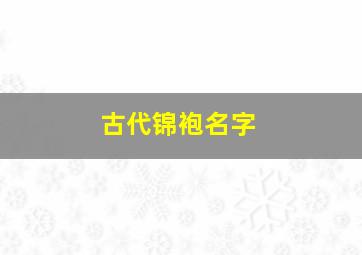 古代锦袍名字